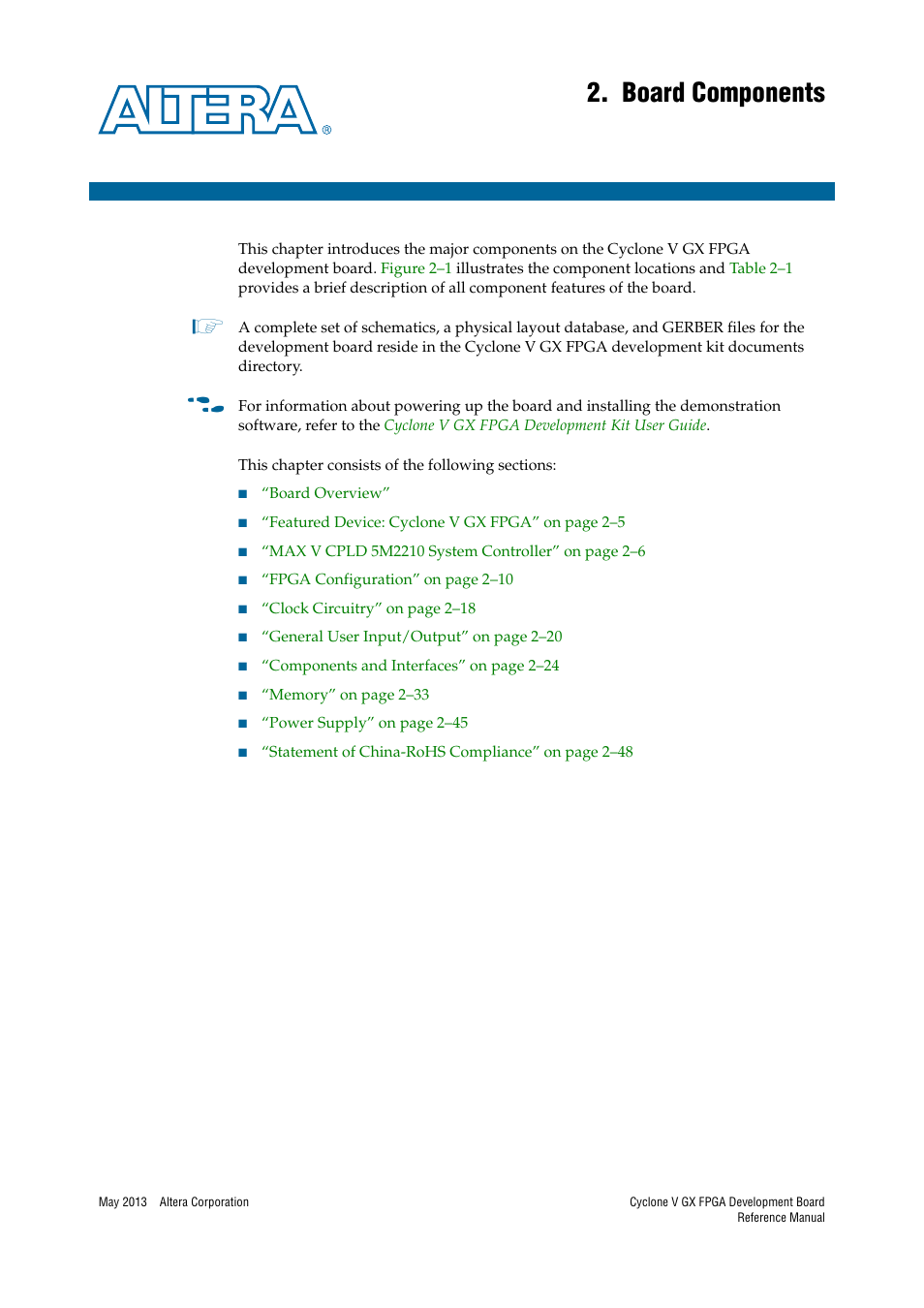 ALTERA®

2. Board Components

This chapter introduces the major components on the Cyclone V GX FPGA development board. Figure 2–1 illustrates the component locations and Table 2–1 provides a brief description of all component features of the board.

A complete set of schematics, a physical layout database, and GERBER files for the development board reside in the Cyclone V GX FPGA development kit documents directory.

For information about powering up the board and installing the demonstration software, refer to the Cyclone V GX FPGA Development Kit User Guide.

This chapter consists of the following sections:

■ “Board Overview”
■ “Featured Device: Cyclone V GX FPGA” on page 2–5
■ “MAX V CPLD 5M2210 System Controller” on page 2–6
■ “FPGA Configuration” on page 2–10
■ “Clock Circuitry” on page 2–18
■ “General User Input/Output” on page 2–20
■ “Components and Interfaces” on page 2–24
■ “Memory” on page 2–33
■ “Power Supply” on page 2–45
■ “Statement of China-RoHS Compliance” on page 2–48

May 2013 Altera Corporation

Cyclone V GX FPGA Development Board
Reference Manual